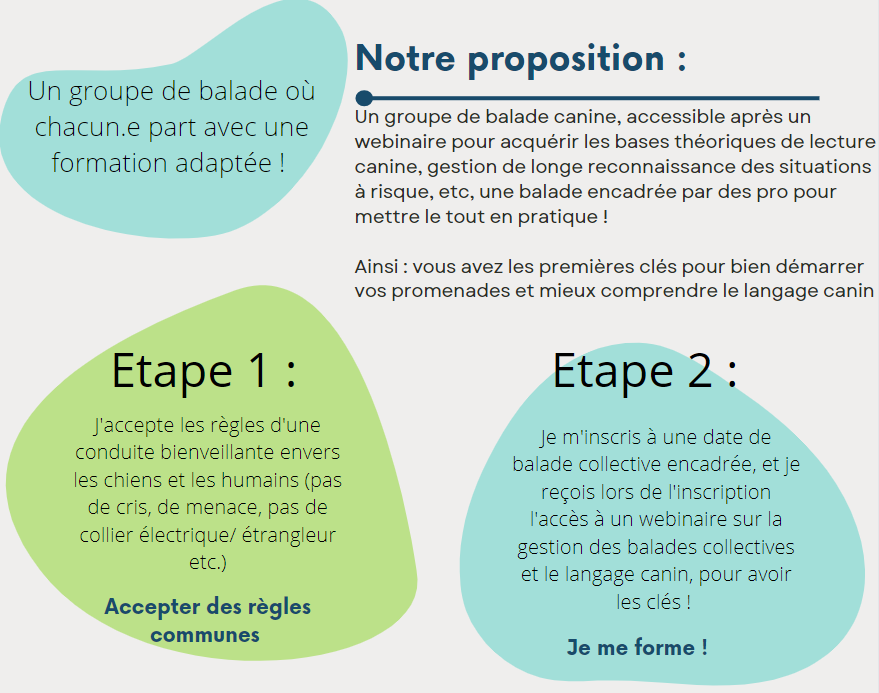 Un groupe de balade où chacun.e part avec une formation adaptée !

Notre proposition :

Un groupe de balade canine, accessible après un webinaire pour acquérir les bases théoriques de lecture canine, gestion de longe reconnaissance des situations à risque, etc, une balade encadrée par des pro pour mettre le tout en pratique !

Ainsi : vous avez les premières clés pour bien démarrer vos promenades et mieux comprendre le langage canin

Etape 1 :

J'accepte les règles d'une conduite bienveillante envers les chiens et les humains (pas de cris, de menace, pas de collier électrique/ étrangleur etc.)

Accepter des règles communes

Etape 2 :

Je m'inscris à une date de balade collective encadrée, et je reçois lors de l'inscription l'accès à un webinaire sur la gestion des balades collectives et le langage canin, pour avoir les clés !

Je me forme !